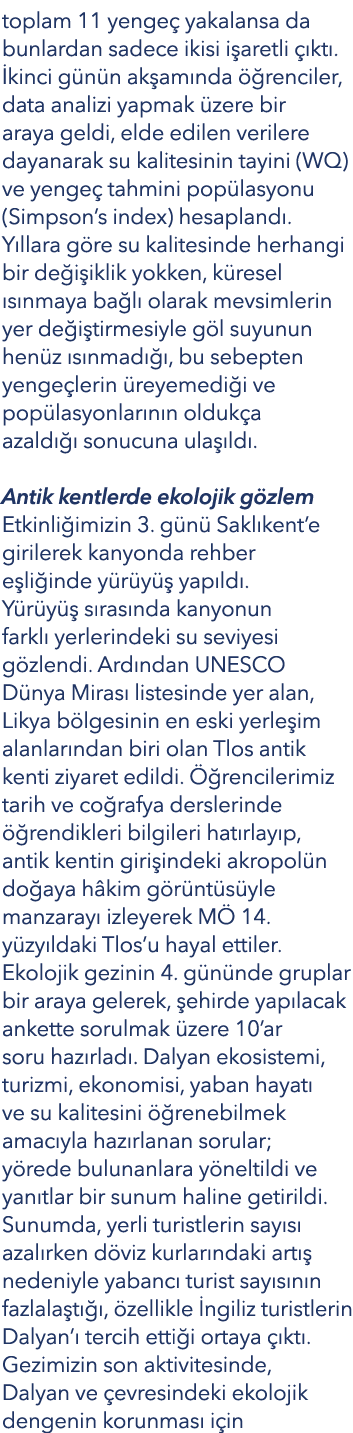 toplam 11 yengeç yakalansa da bunlardan sadece ikisi işaretli çıktı. İkinci günün akşamında öğrenciler, data analizi yapmak üzere bir araya geldi, elde edilen verilere dayanarak su kalitesinin tayini (WQ) ve yengeç tahmini popülasyonu (Simpson's index) hesaplandı. Yıllara göre su kalitesinde herhangi bir değişiklik yokken, küresel ısınmaya bağlı olarak mevsimlerin yer değiştirmesiyle göl suyunun henüz ısınmadığı, bu sebepten yengeçlerin üreyemediği ve popülasyonlarının oldukça azaldığı sonucuna ulaşıldı.

Antik kentlerde ekolojik gözlem
Etkinliğimizin 3. günü Saklıkent'e girilerek kanyonda rehber eşliğinde yürüyüş yapıldı. Yürüyüş sırasında kanyonun farklı yerlerindeki su seviyesi gözlendi. Ardından UNESCO Dünya Mirası listesinde yer alan, Likya bölgesinin en eski yerleşim alanlarından biri olan Tlos antik kenti ziyaret edildi. Öğrencilerimiz tarih ve coğrafya derslerinde öğrendikleri bilgileri hatırlayıp, antik kentin girişindeki akropolün doğaya hâkim görüntüsüyle manzarayı izleyerek MÖ 14. yüzyıldaki Tlos'u hayal ettiler. Ekolojik gezinin 4. gününde gruplar bir araya gelerek, şehirde yapılacak ankette sorulmak üzere 10'ar soru hazırladı. Dalyan ekosistemi, turizmi, ekonomisi, yaban hayatı ve su kalitesini öğrenebilmek amacıyla hazırlanan sorular; yörede bulunanlara yöneltildi ve yanıtlar bir sunum haline getirildi. Sunumda, yerli turistlerin sayısı azalırken döviz kurlarındaki artış nedeniyle yabancı turist sayısının fazlalaştığı, özellikle İngiliz turistlerin Dalyan'ı tercih ettiği ortaya çıktı. Gezimizin son aktivitesinde, Dalyan ve çevresindeki ekolojik dengenin korunması için